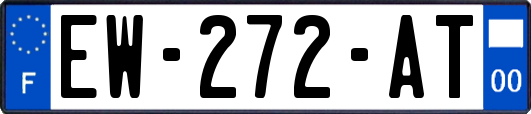 F
EW-272-AT
00